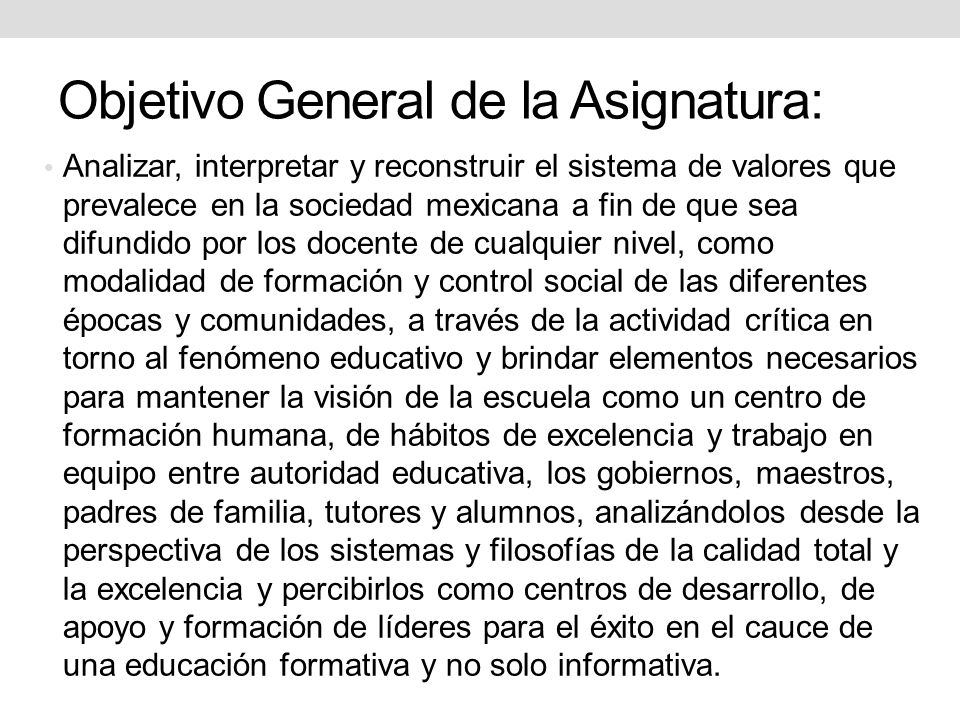 Objetivo General de la Asignatura:

• Analizar, interpretar y reconstruir el sistema de valores que prevalece en la sociedad mexicana a fin de que sea difundido por los docente de cualquier nivel, como modalidad de formación y control social de las diferentes épocas y comunidades, a través de la actividad crítica en torno al fenómeno educativo y brindar elementos necesarios para mantener la visión de la escuela como un centro de formación humana, de hábitos de excelencia y trabajo en equipo entre autoridad educativa, los gobiernos, maestros, padres de familia, tutores y alumnos, analizándolos desde la perspectiva de los sistemas y filosofías de la calidad total y la excelencia y percibirlos como centros de desarrollo, de apoyo y formación de líderes para el éxito en el cauce de una educación formativa y no solo informativa.